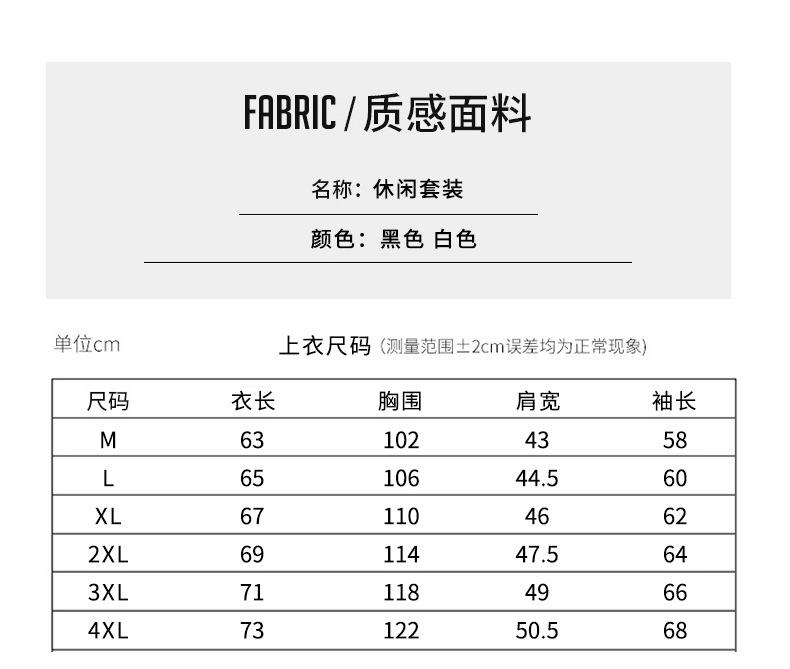 FABRIC / 质感面料

名称：休闲套装

颜色：黑色 白色

单位cm

上衣尺码 (测量范围±2cm误差均为正常现象)

| 尺码 | 衣长 | 胸围 | 肩宽 | 袖长 |
|---|---|---|---|---|
| M | 63 | 102 | 43 | 58 |
| L | 65 | 106 | 44.5 | 60 |
| XL | 67 | 110 | 46 | 62 |
| 2XL | 69 | 114 | 47.5 | 64 |
| 3XL | 71 | 118 | 49 | 66 |
| 4XL | 73 | 122 | 50.5 | 68 |